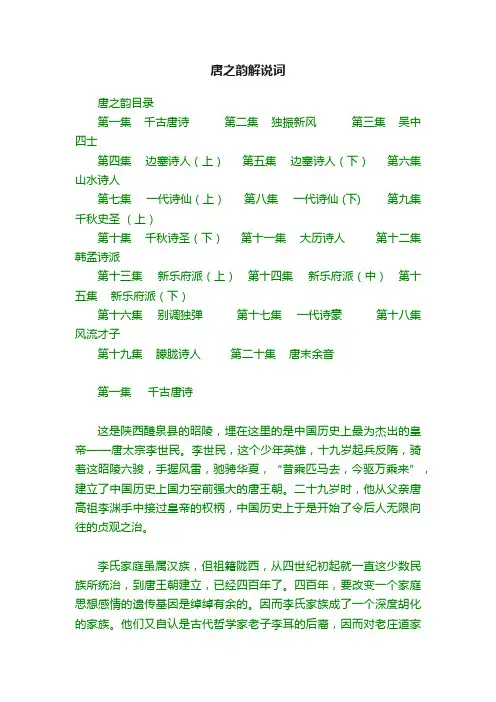 唐之韵解说词

唐之韵目录

第一集　千古唐诗　第二集　独振新风　第三集　吴中四士

第四集　边塞诗人（上）　第五集　边塞诗人（下）　第六集　山水诗人

第七集　一代诗仙（上）　第八集　一代诗仙 (下)　第九集　千秋史圣 （上）

第十集　千秋诗圣（下）　第十一集　大历诗人　第十二集　韩孟诗派

第十三集　新乐府派（上）　第十四集　新乐府派（中）　第十五集　新乐府派（下）

第十六集　别调独弹　第十七集　一代诗豪　第十八集　风流才子

第十九集　朦胧诗人　第二十集　唐末余音

第一集　千古唐诗

这是陕西醴泉县的昭陵，埋在这里的是中国历史上最为杰出的皇帝——唐太宗李世民。李世民，这个少年英雄，十九岁起兵反隋，骑着这昭陵六骏，手握风雷，驰骋华夏，“昔乘匹马去，今驱万乘来”，建立了中国历史上国力空前强大的唐王朝。二十九岁时，他从父亲唐高祖李渊手中接过皇帝的权柄，中国历史上于是开始了令后人无限向往的贞观之治。

李氏家庭虽属汉族，但祖籍陇西，从四世纪初起就一直这少数民族所统治，到唐王朝建立，已经四百年了。四百年，要改变一个家庭思想感情的遗传基因是绰绰有余的。因而李氏家族成了一个深度胡化的家族。他们又自认是古代哲学家老子李耳的后裔，因而对老庄道家